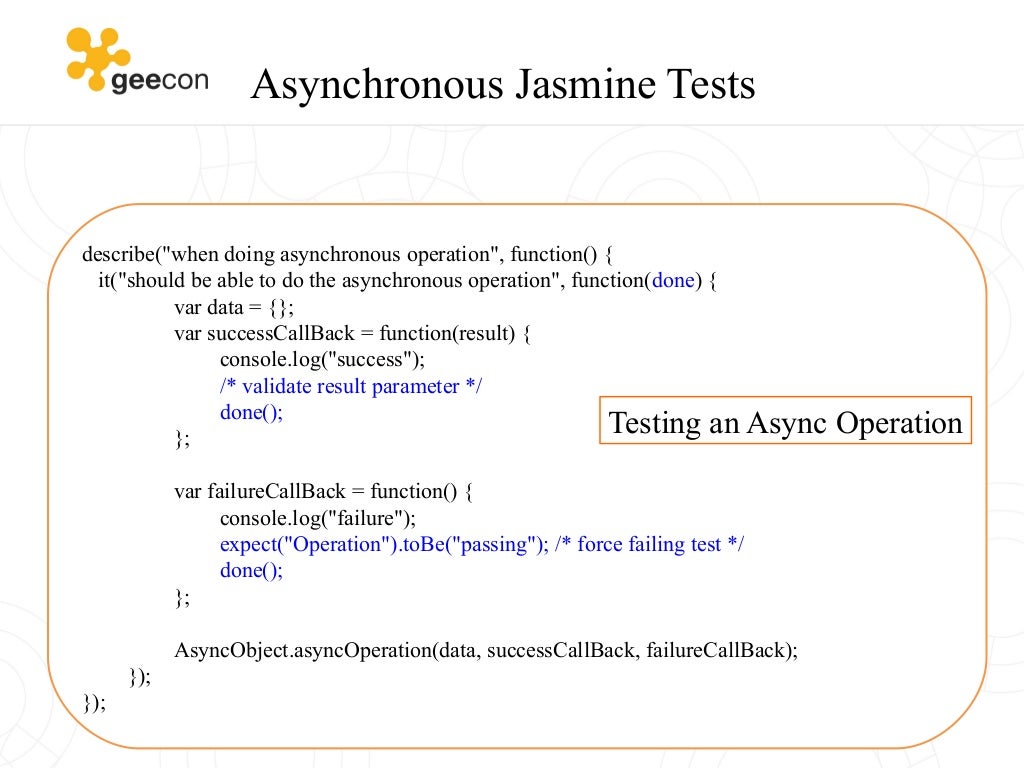 geecon

Asynchronous Jasmine Tests

describe("when doing asynchronous operation", function() {
 it("should be able to do the asynchronous operation", function(done) {
 var data = {};
 var successCallBack = function(result) {
 console.log("success");
 /* validate result parameter */
 done();
 };

 var failureCallBack = function() {
 console.log("failure");
 expect("Operation").toBe("passing"); /* force failing test */
 done();
 };

 AsyncObject.asyncOperation(data, successCallBack, failureCallBack);
 });
});

Testing an Async Operation